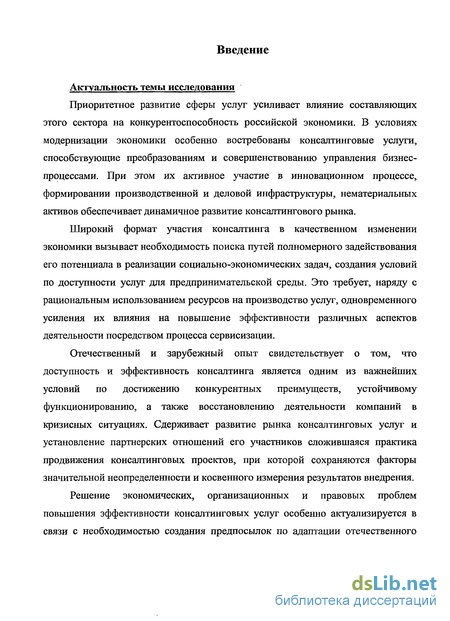 Введение

Актуальность темы исследования

Приоритетное развитие сферы услуг усиливает влияние составляющих этого сектора на конкурентоспособность российской экономики. В условиях модернизации экономики особенно востребованы консалтинговые услуги, способствующие преобразованиям и совершенствованию управления бизнес-процессами. При этом их активное участие в инновационном процессе, формировании производственной и деловой инфраструктуры, нематериальных активов обеспечивает динамичное развитие консалтингового рынка.

Широкий формат участия консалтинга в качественном изменении экономики вызывает необходимость поиска путей полномерного задействования его потенциала в реализации социально-экономических задач, создания условий по доступности услуг для предпринимательской среды. Это требует, наряду с рациональным использованием ресурсов на производство услуг, одновременного усиления их влияния на повышение эффективности различных аспектов деятельности посредством процесса сервисизации.

Отечественный и зарубежный опыт свидетельствует о том, что доступность и эффективность консалтинга является одним из важнейших условий по достижению конкурентных преимуществ, устойчивому функционированию, а также восстановлению деятельности компаний в кризисных ситуациях. Сдерживает развитие рынка консалтинговых услуг и установление партнерских отношений его участников сложившаяся практика продвижения консалтинговых проектов, при которой сохраняются факторы значительной неопределенности и косвенного измерения результатов внедрения.

Решение экономических, организационных и правовых проблем повышения эффективности консалтинговых услуг особенно актуализируется в связи с необходимостью создания предпосылок по адаптации отечественного

dsLib.net
библиотека диссертаций